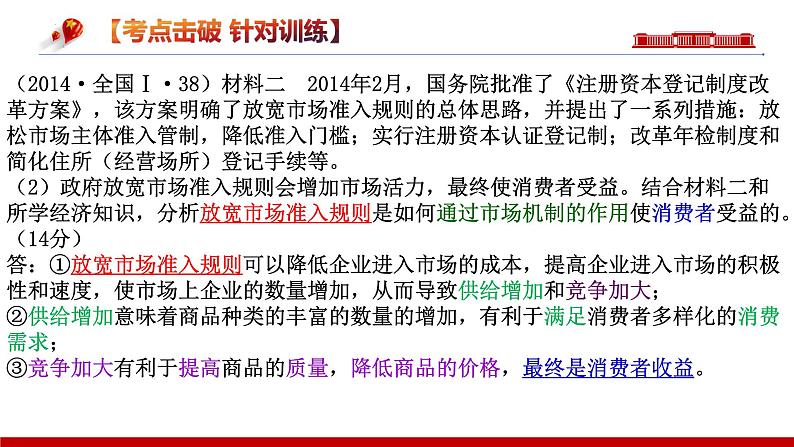 【考点击破 针对训练】

（2014·全国Ⅰ·38）材料二　2014年2月，国务院批准了《注册资本登记制度改革方案》，该方案明确了放宽市场准入规则的总体思路，并提出了一系列措施：放松市场主体准入管制，降低准入门槛；实行注册资本认证登记制；改革年检制度和简化住所（经营场所）登记手续等。
（2）政府放宽市场准入规则会增加市场活力，最终使消费者受益。结合材料二和所学经济知识，分析放宽市场准入规则是如何通过市场机制的作用使消费者受益的。（14分）
答：①放宽市场准入规则可以降低企业进入市场的成本，提高企业进入市场的积极性和速度，使市场上企业的数量增加，从而导致供给增加和竞争加大；
②供给增加意味着商品种类的丰富的数量的增加，有利于满足消费者多样化的消费需求；
③竞争加大有利于提高商品的质量，降低商品的价格，最终是消费者收益。